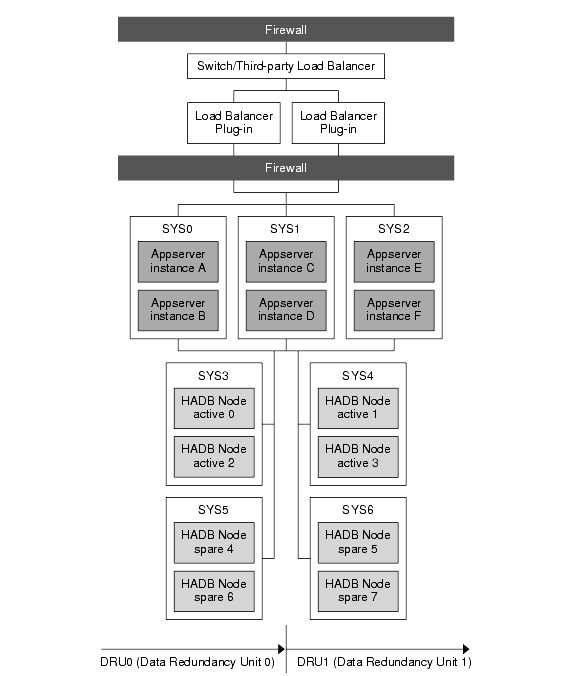 Firewall

Switch/Third-party Load Balancer

Load Balancer Plug-in

Load Balancer Plug-in

Firewall

SYS0
Appserver instance A
Appserver instance B

SYS1
Appserver instance C
Appserver instance D

SYS2
Appserver instance E
Appserver instance F

SYS3
HADB Node active 0
HADB Node active 2

SYS4
HADB Node active 1
HADB Node active 3

SYS5
HADB Node spare 4
HADB Node spare 6

SYS6
HADB Node spare 5
HADB Node spare 7

DRU0 (Data Redundancy Unit 0)

DRU1 (Data Redundancy Unit 1)